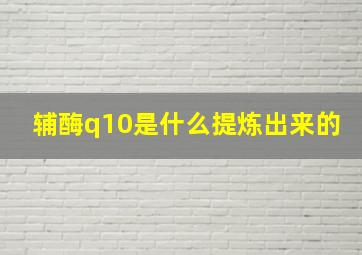 辅酶q10是什么提炼出来的